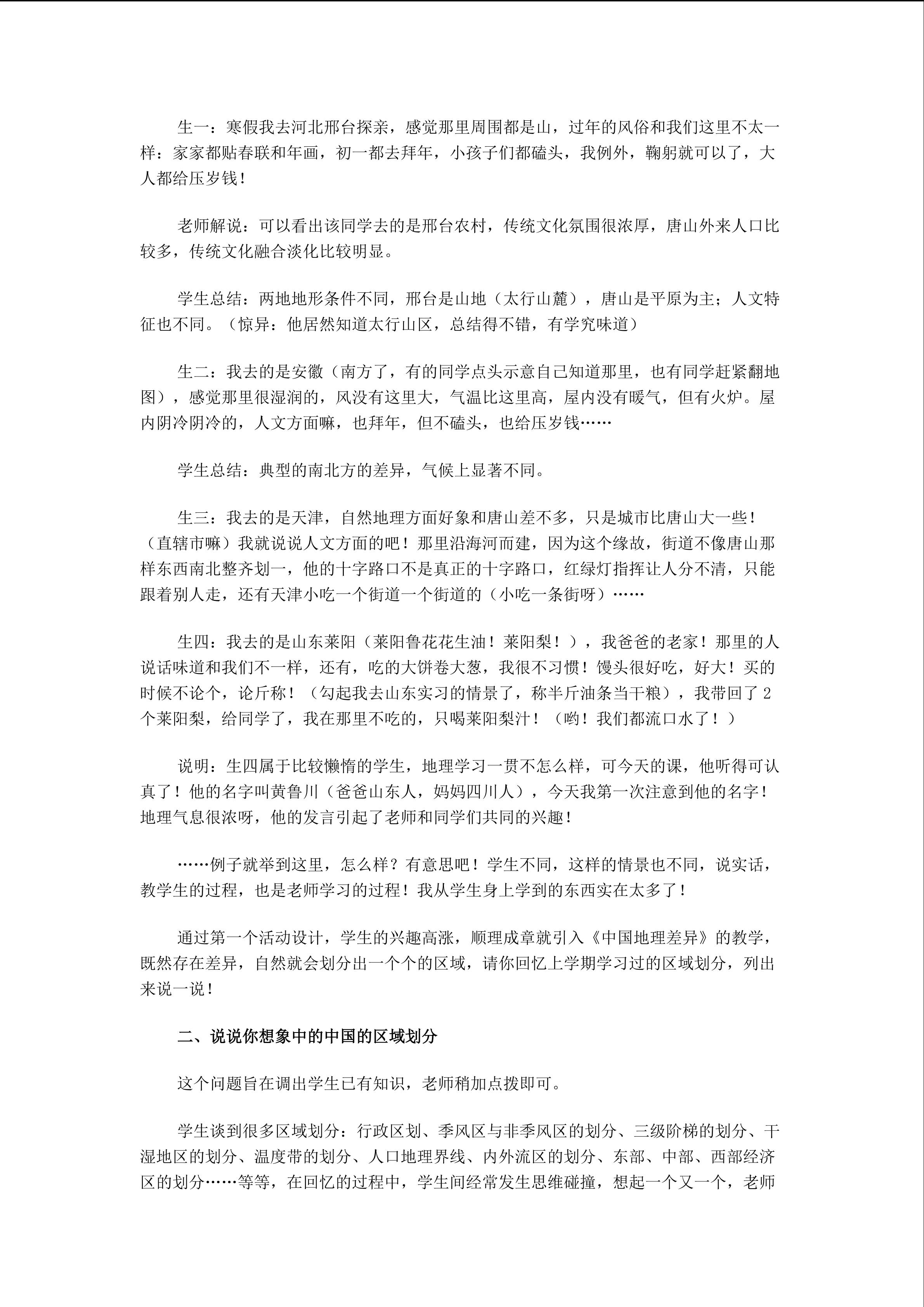 生一：寒假我去河北邢台探亲，感觉那里周围都是山，过年的风俗和我们这里不太一样：家家都贴春联和年画，初一都去拜年，小孩子们都磕头，我例外，鞠躬就可以了，大人都给压岁钱！

老师解说：可以看出该同学去的是邢台农村，传统文化氛围很浓厚，唐山外来人口比较多，传统文化融合淡化比较明显。

学生总结：两地地形条件不同，邢台是山地（太行山麓），唐山是平原为主；人文特征也不同。（惊异：他居然知道太行山区，总结得不错，有学究味道）

生二：我去的是安徽（南方了，有的同学点头示意自己知道那里，也有同学赶紧翻地图），感觉那里很湿润的，风没有这里大，气温比这里高，屋内没有暖气，但有火炉。屋内阴冷阴冷的，人文方面嘛，也拜年，但不磕头，也给压岁钱……

学生总结：典型的南北方的差异，气候上显著不同。

生三：我去的是天津，自然地理方面好象和唐山差不多，只是城市比唐山大一些！（直辖市嘛）我就说说人文方面的吧！那里沿海河而建，因为这个缘故，街道不像唐山那样东西南北整齐划一，他的十字路口不是真正的十字路口，红绿灯指挥让人分不清，只能跟着别人走，还有天津小吃一个街道一个街道的（小吃一条街呀）……

生四：我去的是山东莱阳（莱阳鲁花花生油！莱阳梨！），我爸爸的老家！那里的人说话味道和我们不一样，还有，吃的大饼卷大葱，我很不习惯！馒头很好吃，好大！买的时候不论个，论斤称！（勾起我去山东实习的情景了，称半斤油条当干粮），我带回了2个莱阳梨，给同学了，我在那里不吃的，只喝莱阳梨汁！（哟！我们都流口水了！）

说明：生四属于比较懒惰的学生，地理学习一贯不怎么样，可今天的课，他听得可认真了！他的名字叫黄鲁川（爸爸山东人，妈妈四川人），今天我第一次注意到他的名字！地理气息很浓呀，他的发言引起了老师和同学们共同的兴趣！

……例子就举到这里，怎么样？有意思吧！学生不同，这样的情景也不同，说实话，教学生的过程，也是老师学习的过程！我从学生身上学到的东西实在太多了！

通过第一个活动设计，学生的兴趣高涨，顺理成章就引入《中国地理差异》的教学，既然存在差异，自然就会划分出一个个的区域，请你回忆上学期学习过的区域划分，列出来说一说！

二、说说你想象中的中国的区域划分

这个问题旨在调出学生已有知识，老师稍加点拨即可。

学生谈到很多区域划分：行政区划、季风区与非季风区的划分、三级阶梯的划分、干湿地区的划分、温度带的划分、人口地理界线、内外流区的划分、东部、中部、西部经济区的划分……等等，在回忆的过程中，学生间经常发生思维碰撞，想起一个又一个，老师